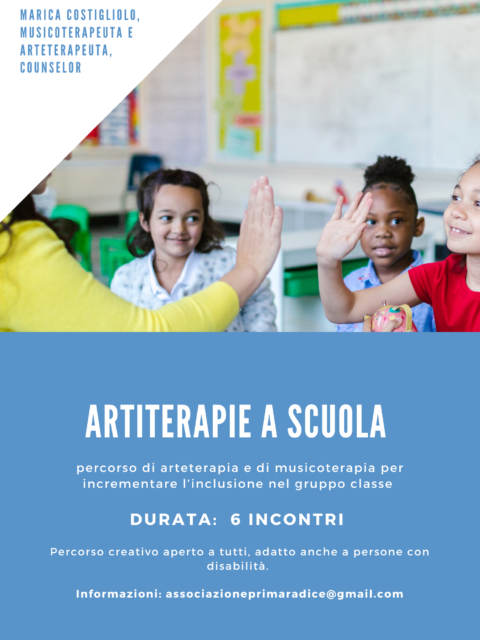 MARICA COSTIGLIOLO, MUSICOTERAPEUTA E ARTETERAPEUTA, COUNSELOR

ARTITERAPIE A SCUOLA

percorso di arteterapia e di musicoterapia per incrementare l'inclusione nel gruppo classe

DURATA: 6 INCONTRI

Percorso creativo aperto a tutti, adatto anche a persone con disabilità.

Informazioni: associazioneprimaradice@gmail.com